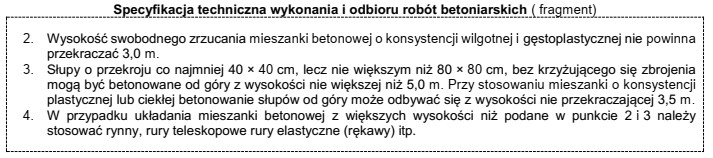 Specyfikacja techniczna wykonania i odbioru robót betoniarskich ( fragment)

2. Wysokość swobodnego zrzucania mieszanki betonowej o konsystencji wilgotnej i gęstoplastycznej nie powinna przekraczać 3,0 m.
3. Słupy o przekroju co najmniej 40 × 40 cm, lecz nie większym niż 80 × 80 cm, bez krzyżującego się zbrojenia mogą być betonowane od góry z wysokości nie większej niż 5,0 m. Przy stosowaniu mieszanki o konsystencji plastycznej lub ciekłej betonowanie słupów od góry może odbywać się z wysokości nie przekraczającej 3,5 m.
4. W przypadku układania mieszanki betonowej z większych wysokości niż podane w punkcie 2 i 3 należy stosować rynny, rury teleskopowe rury elastyczne (rękawy) itp.